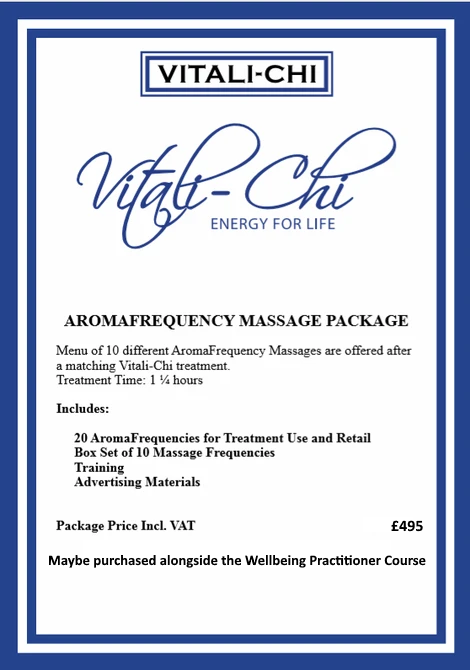 VITALI-CHI

Vitali-Chi
ENERGY FOR LIFE

AROMAFREQUENCY MASSAGE PACKAGE

Menu of 10 different AromaFrequency Massages are offered after a matching Vitali-Chi treatment.
Treatment Time: 1 ¼ hours

Includes:

20 AromaFrequencies for Treatment Use and Retail
Box Set of 10 Massage Frequencies
Training
Advertising Materials

Package Price Incl. VAT £495

Maybe purchased alongside the Wellbeing Practitioner Course